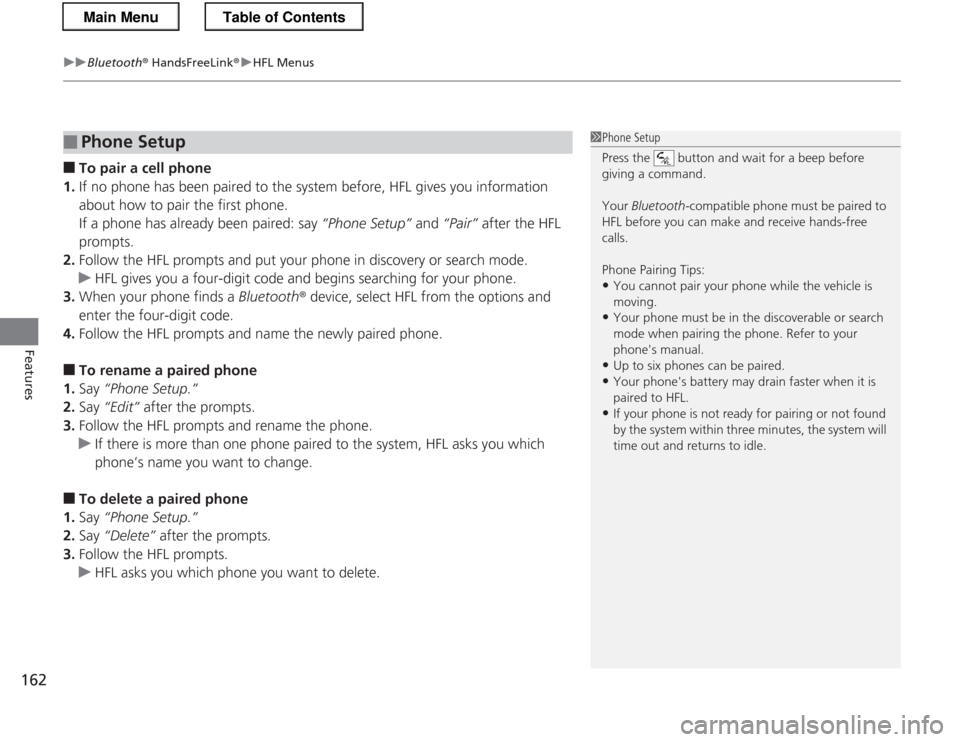 Main Menu
Table of Contents

▶▶Bluetooth® HandsFreeLink®▶HFL Menus

■ Phone Setup

■ To pair a cell phone
1. If no phone has been paired to the system before, HFL gives you information about how to pair the first phone.
If a phone has already been paired: say "Phone Setup" and "Pair" after the HFL prompts.
2. Follow the HFL prompts and put your phone in discovery or search mode.
▶ HFL gives you a four-digit code and begins searching for your phone.
3. When your phone finds a Bluetooth® device, select HFL from the options and enter the four-digit code.
4. Follow the HFL prompts and name the newly paired phone.

■ To rename a paired phone
1. Say "Phone Setup."
2. Say "Edit" after the prompts.
3. Follow the HFL prompts and rename the phone.
▶ If there is more than one phone paired to the system, HFL asks you which phone's name you want to change.

■ To delete a paired phone
1. Say "Phone Setup."
2. Say "Delete" after the prompts.
3. Follow the HFL prompts.
▶ HFL asks you which phone you want to delete.

1 Phone Setup
Press the button and wait for a beep before giving a command.

Your Bluetooth-compatible phone must be paired to HFL before you can make and receive hands-free calls.

Phone Pairing Tips:
• You cannot pair your phone while the vehicle is moving.
• Your phone must be in the discoverable or search mode when pairing the phone. Refer to your phone's manual.
• Up to six phones can be paired.
• Your phone's battery may drain faster when it is paired to HFL.
• If your phone is not ready for pairing or not found by the system within three minutes, the system will time out and returns to idle.

Features

162

carmanualsonline.info